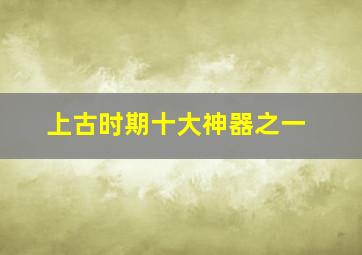 上古时期十大神器之一